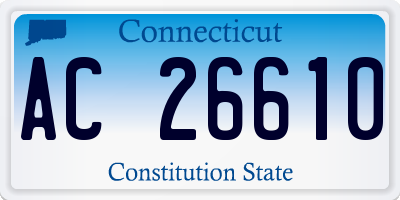 Connecticut

AC 26610

Constitution State